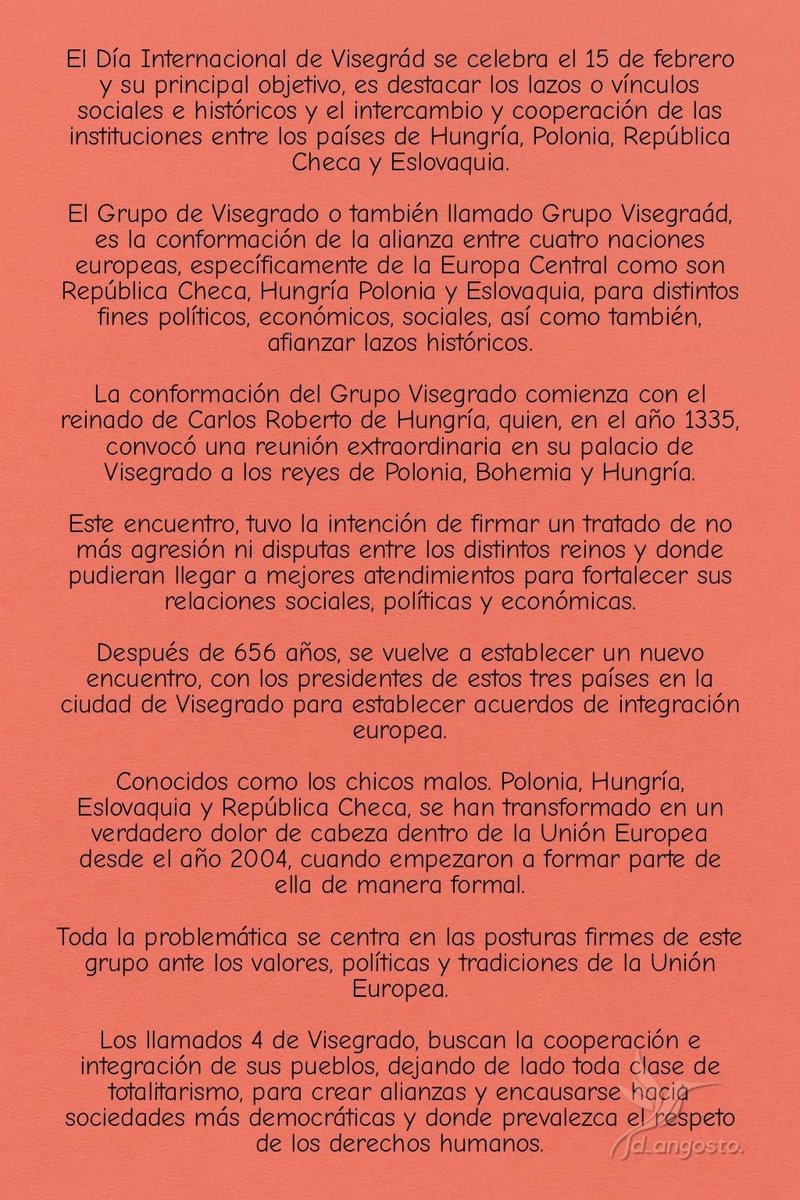 El Día Internacional de Visegrád se celebra el 15 de febrero y su principal objetivo, es destacar los lazos o vínculos sociales e históricos y el intercambio y cooperación de las instituciones entre los países de Hungría, Polonia, República Checa y Eslovaquia.

El Grupo de Visegrado o también llamado Grupo Visegraád, es la conformación de la alianza entre cuatro naciones europeas, específicamente de la Europa Central como son República Checa, Hungría Polonia y Eslovaquia, para distintos fines políticos, económicos, sociales, así como también, afianzar lazos históricos.

La conformación del Grupo Visegrado comienza con el reinado de Carlos Roberto de Hungría, quien, en el año 1335, convocó una reunión extraordinaria en su palacio de Visegrado a los reyes de Polonia, Bohemia y Hungría.

Este encuentro, tuvo la intención de firmar un tratado de no más agresión ni disputas entre los distintos reinos y donde pudieran llegar a mejores atendimientos para fortalecer sus relaciones sociales, políticas y económicas.

Después de 656 años, se vuelve a establecer un nuevo encuentro, con los presidentes de estos tres países en la ciudad de Visegrado para establecer acuerdos de integración europea.

Conocidos como los chicos malos. Polonia, Hungría, Eslovaquia y República Checa, se han transformado en un verdadero dolor de cabeza dentro de la Unión Europea desde el año 2004, cuando empezaron a formar parte de ella de manera formal.

Toda la problemática se centra en las posturas firmes de este grupo ante los valores, políticas y tradiciones de la Unión Europea.

Los llamados 4 de Visegrado, buscan la cooperación e integración de sus pueblos, dejando de lado toda clase de totalitarismo, para crear alianzas y encausarse hacia sociedades más democráticas y donde prevalezca el respeto de los derechos humanos.

dLangosto.